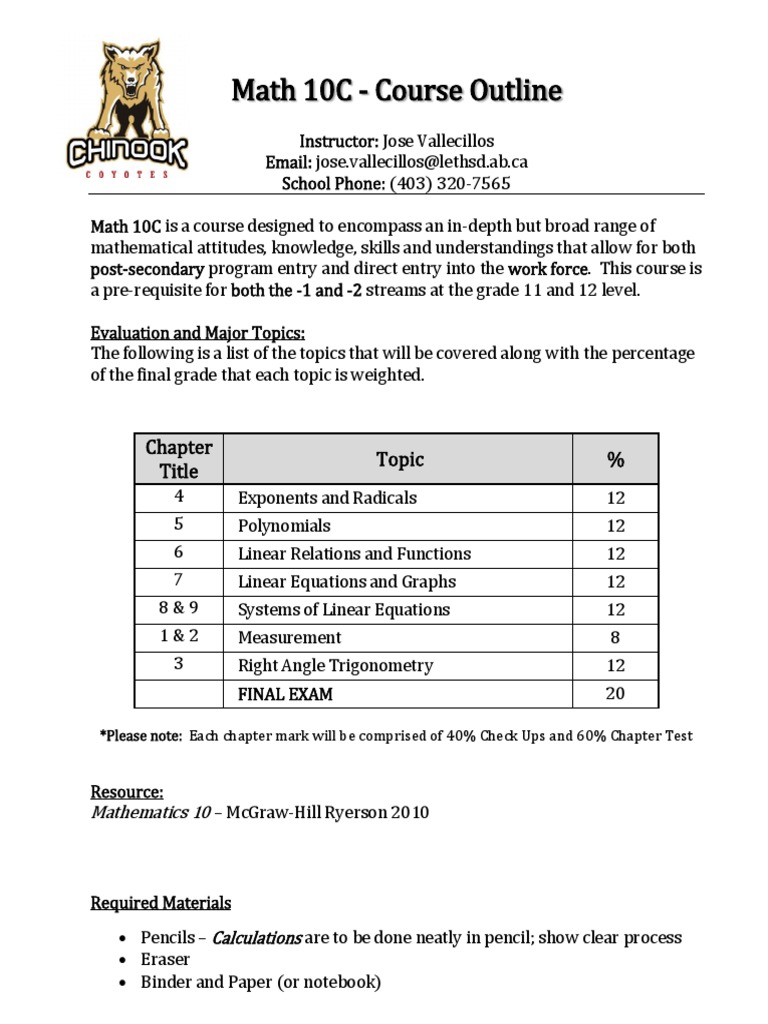 CHINOOK
COYOTES

Math 10C - Course Outline

Instructor: Jose Vallecillos
Email: jose.vallecillos@lethsd.ab.ca
School Phone: (403) 320-7565

Math 10C is a course designed to encompass an in-depth but broad range of mathematical attitudes, knowledge, skills and understandings that allow for both post-secondary program entry and direct entry into the work force. This course is a pre-requisite for both the -1 and -2 streams at the grade 11 and 12 level.

Evaluation and Major Topics:
The following is a list of the topics that will be covered along with the percentage of the final grade that each topic is weighted.

| Chapter Title | Topic | % |
|---|---|---|
| 4 | Exponents and Radicals | 12 |
| 5 | Polynomials | 12 |
| 6 | Linear Relations and Functions | 12 |
| 7 | Linear Equations and Graphs | 12 |
| 8 & 9 | Systems of Linear Equations | 12 |
| 1 & 2 | Measurement | 8 |
| 3 | Right Angle Trigonometry | 12 |
| | FINAL EXAM | 20 |

*Please note: Each chapter mark will be comprised of 40% Check Ups and 60% Chapter Test

Resource:
Mathematics 10 – McGraw-Hill Ryerson 2010

Required Materials

• Pencils – Calculations are to be done neatly in pencil; show clear process
• Eraser
• Binder and Paper (or notebook)